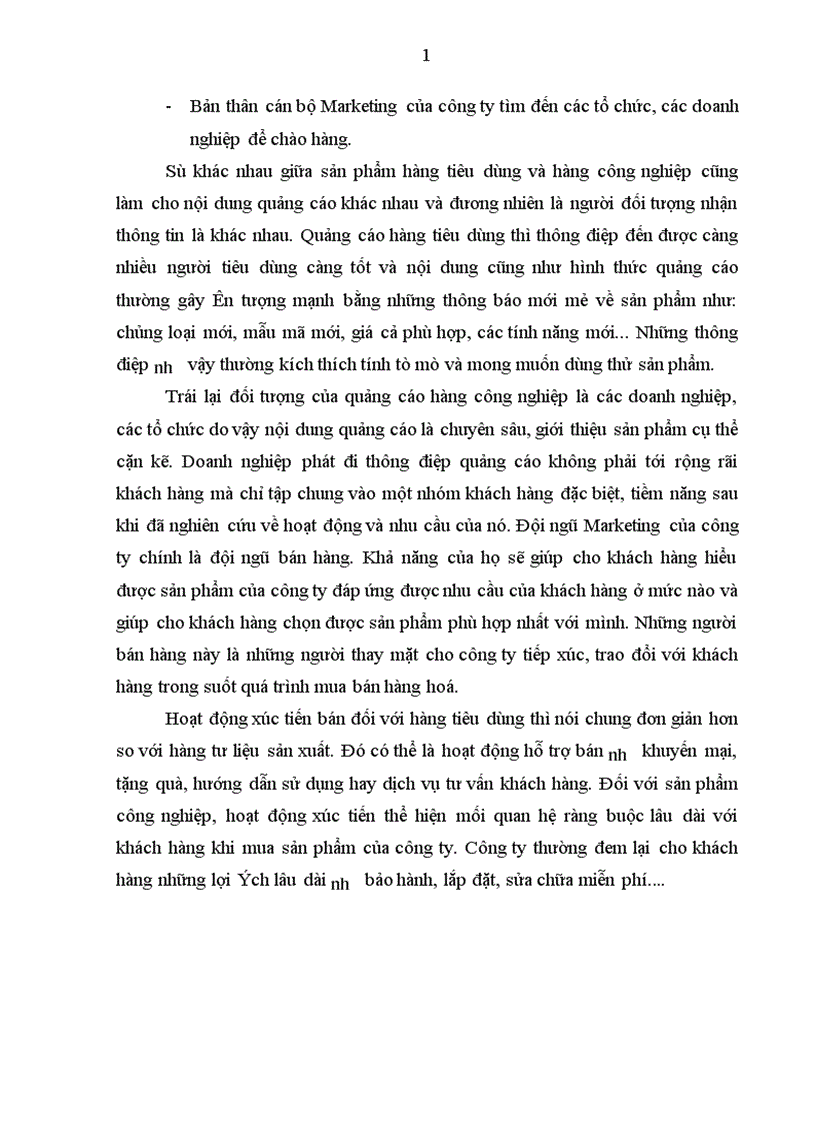 1

- Bản thân cán bộ Marketing của công ty tìm đến các tổ chức, các doanh nghiệp để chào hàng.

Sù khác nhau giữa sản phẩm hàng tiêu dùng và hàng công nghiệp cũng làm cho nội dung quảng cáo khác nhau và đương nhiên là người đối tượng nhận thông tin là khác nhau. Quảng cáo hàng tiêu dùng thì thông điệp đến được càng nhiều người tiêu dùng càng tốt và nội dung cũng như hình thức quảng cáo thường gây Ên tượng mạnh bằng những thông báo mới mẻ về sản phẩm như: chủng loại mới, mẫu mã mới, giá cả phù hợp, các tính năng mới... Những thông điệp nh vậy thường kích thích tính tò mò và mong muốn dùng thử sản phẩm.

Trái lại đối tượng của quảng cáo hàng công nghiệp là các doanh nghiệp, các tổ chức do vậy nội dung quảng cáo là chuyên sâu, giới thiệu sản phẩm cụ thể cặn kẽ. Doanh nghiệp phát đi thông điệp quảng cáo không phải tới rộng rãi khách hàng mà chỉ tập chung vào một nhóm khách hàng đặc biệt, tiềm năng sau khi đã nghiên cứu về hoạt động và nhu cầu của nó. Đội ngũ Marketing của công ty chính là đội ngũ bán hàng. Khả năng của họ sẽ giúp cho khách hàng hiểu được sản phẩm của công ty đáp ứng được nhu cầu của khách hàng ở mức nào và giúp cho khách hàng chọn được sản phẩm phù hợp nhất với mình. Những người bán hàng này là những người thay mặt cho công ty tiếp xúc, trao đổi với khách hàng trong suốt quá trình mua bán hàng hoá.

Hoạt động xúc tiến bán đối với hàng tiêu dùng thì nói chung đơn giản hơn so với hàng tư liệu sản xuất. Đó có thể là hoạt động hỗ trợ bán nh khuyến mại, tặng quà, hướng dẫn sử dụng hay dịch vụ tư vấn khách hàng. Đối với sản phẩm công nghiệp, hoạt động xúc tiến thể hiện mối quan hệ ràng buộc lâu dài với khách hàng khi mua sản phẩm của công ty. Công ty thường đem lại cho khách hàng những lợi Ých lâu dài nh bảo hành, lắp đặt, sửa chữa miễn phí....